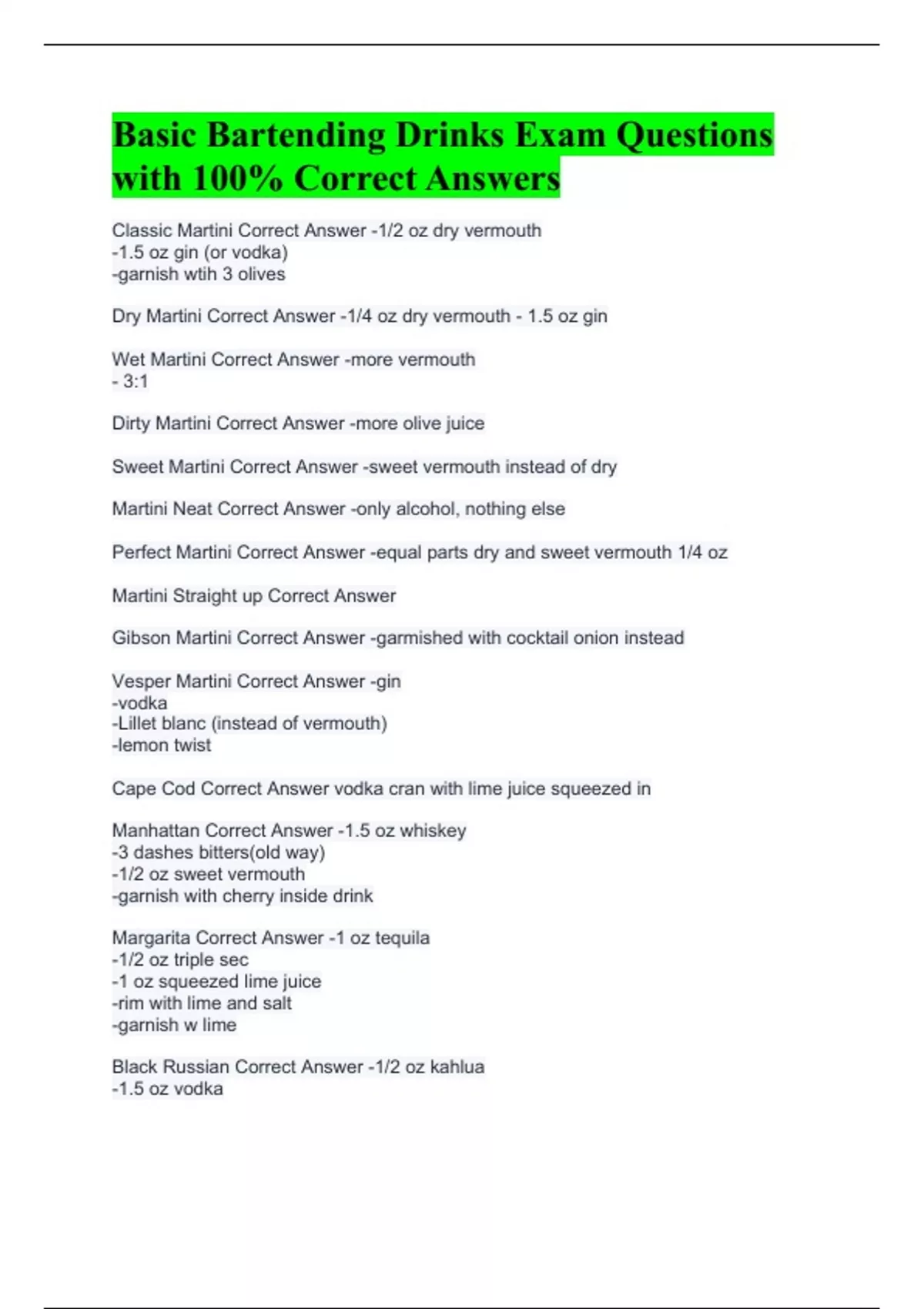 Basic Bartending Drinks Exam Questions with 100% Correct Answers

Classic Martini Correct Answer -1/2 oz dry vermouth
-1.5 oz gin (or vodka)
-garnish wtih 3 olives

Dry Martini Correct Answer -1/4 oz dry vermouth - 1.5 oz gin

Wet Martini Correct Answer -more vermouth
- 3:1

Dirty Martini Correct Answer -more olive juice

Sweet Martini Correct Answer -sweet vermouth instead of dry

Martini Neat Correct Answer -only alcohol, nothing else

Perfect Martini Correct Answer -equal parts dry and sweet vermouth 1/4 oz

Martini Straight up Correct Answer

Gibson Martini Correct Answer -garmished with cocktail onion instead

Vesper Martini Correct Answer -gin
-vodka
-Lillet blanc (instead of vermouth)
-lemon twist

Cape Cod Correct Answer vodka cran with lime juice squeezed in

Manhattan Correct Answer -1.5 oz whiskey
-3 dashes bitters(old way)
-1/2 oz sweet vermouth
-garnish with cherry inside drink

Margarita Correct Answer -1 oz tequila
-1/2 oz triple sec
-1 oz squeezed lime juice
-rim with lime and salt
-garnish w lime

Black Russian Correct Answer -1/2 oz kahlua
-1.5 oz vodka